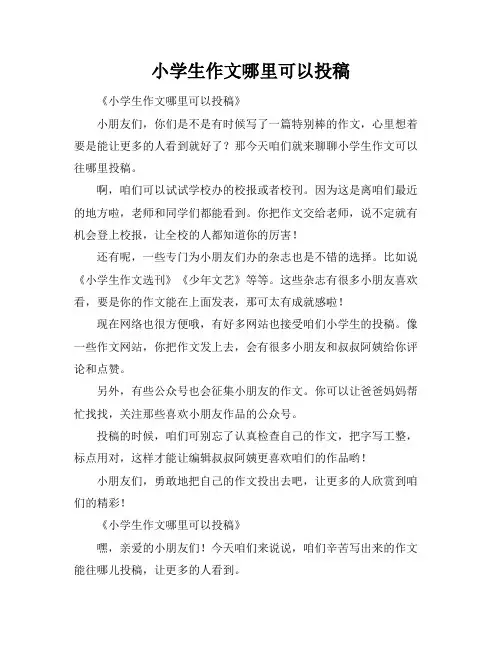 小学生作文哪里可以投稿

《小学生作文哪里可以投稿》

小朋友们，你们是不是有时候写了一篇特别棒的作文，心里想着要是能让更多的人看到就好了？那今天咱们就来聊聊小学生作文可以往哪里投稿。

啊，咱们可以试试学校办的校报或者校刊。因为这是离咱们最近的地方啦，老师和同学们都能看到。你把作文交给老师，说不定就有机会登上校报，让全校的人都知道你的厉害！

还有呢，一些专门为小朋友们办的杂志也是不错的选择。比如说《小学生作文选刊》《少年文艺》等等。这些杂志有很多小朋友喜欢看，要是你的作文能在上面发表，那可太有成就感啦！

现在网络也很方便哦，有好多网站也接受咱们小学生的投稿。像一些作文网站，你把作文发上去，会有很多小朋友和叔叔阿姨给你评论和点赞。

另外，有些公众号也会征集小朋友的作文。你可以让爸爸妈妈帮忙找找，关注那些喜欢小朋友作品的公众号。

投稿的时候，咱们可别忘了认真检查自己的作文，把字写工整，标点用对，这样才能让编辑叔叔阿姨更喜欢咱们的作品哟！

小朋友们，勇敢地把自己的作文投出去吧，让更多的人欣赏到咱们的精彩！

《小学生作文哪里可以投稿》

嘿，亲爱的小朋友们！今天咱们来说说，咱们辛苦写出来的作文能往哪儿投稿，让更多的人看到。